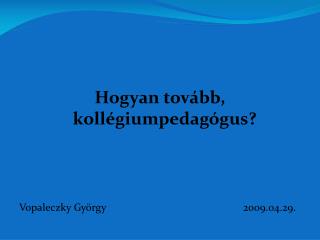 Hogyan tovább,
kollégiumpedagógus?

Vopaleczky György

2009.04.29.